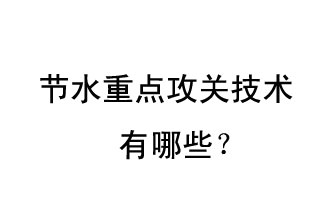 节水重点攻关技术
有哪些？